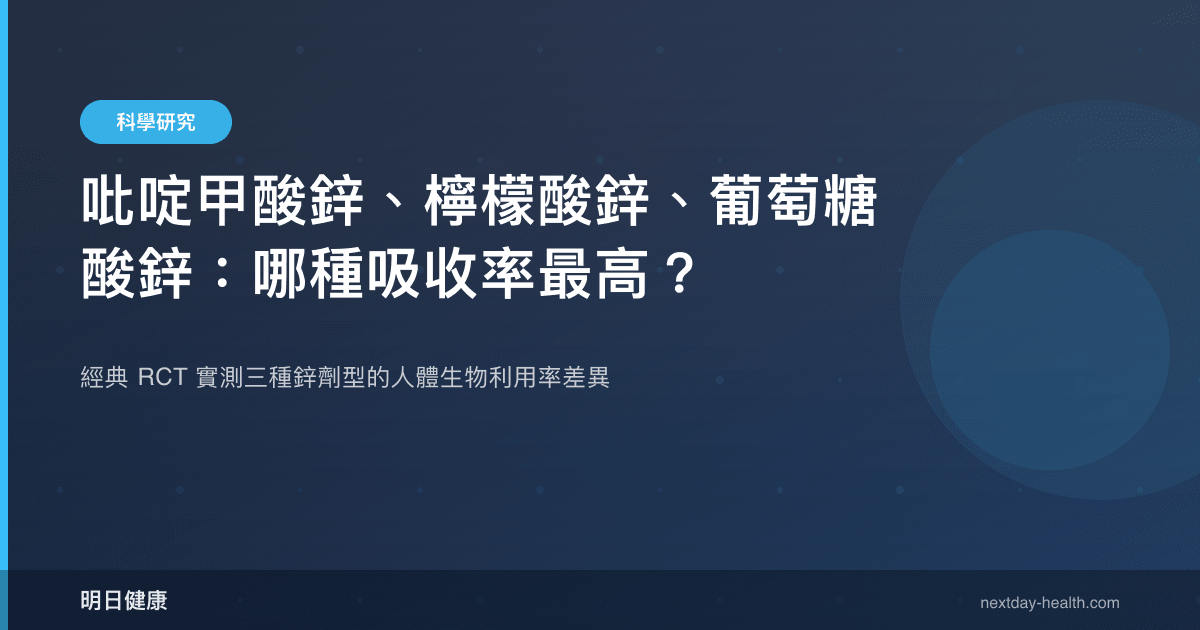 科學研究

吡啶甲酸鋅、檸檬酸鋅、葡萄糖酸鋅：哪種吸收率最高？

經典 RCT 實測三種鋅劑型的人體生物利用率差異

明日健康

nextday-health.com